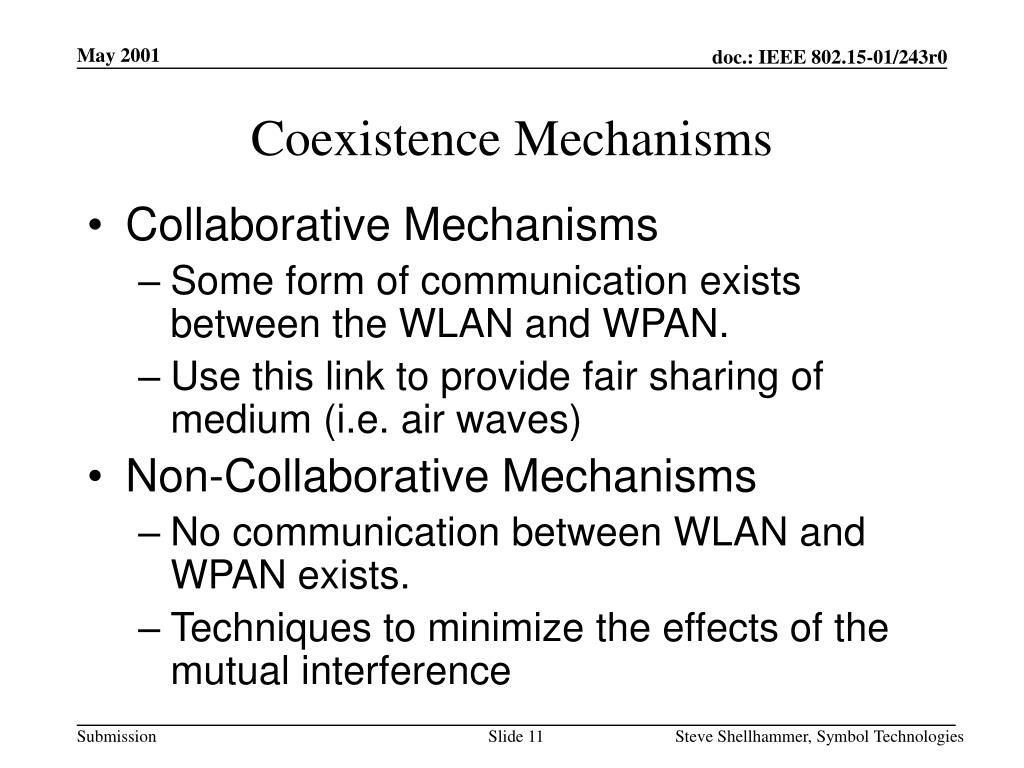 May 2001

doc.: IEEE 802.15-01/243r0

Coexistence Mechanisms

• Collaborative Mechanisms
– Some form of communication exists between the WLAN and WPAN.
– Use this link to provide fair sharing of medium (i.e. air waves)
• Non-Collaborative Mechanisms
– No communication between WLAN and WPAN exists.
– Techniques to minimize the effects of the mutual interference

Submission

Slide 11

Steve Shellhammer, Symbol Technologies